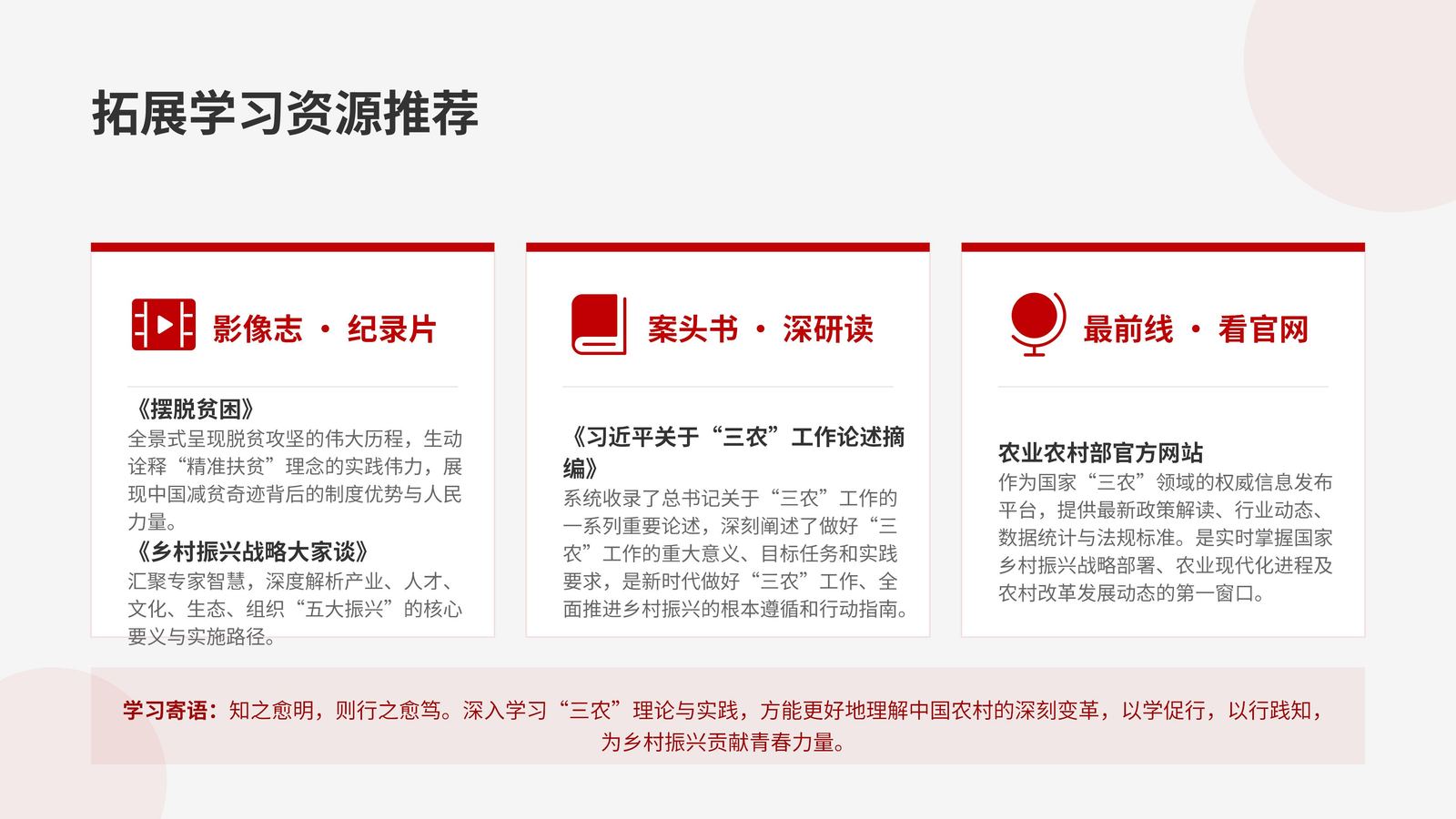 拓展学习资源推荐

影像志 · 纪录片

《摆脱贫困》
全景式呈现脱贫攻坚的伟大历程，生动诠释“精准扶贫”理念的实践伟力，展现中国减贫奇迹背后的制度优势与人民力量。

《乡村振兴战略大家谈》
汇聚专家智慧，深度解析产业、人才、文化、生态、组织“五大振兴”的核心要义与实施路径。

案头书 · 深研读

《习近平关于“三农”工作论述摘编》
系统收录了总书记关于“三农”工作的一系列重要论述，深刻阐述了做好“三农”工作的重大意义、目标任务和实践要求，是新时代做好“三农”工作、全面推进乡村振兴的根本遵循和行动指南。

最前线 · 看官网

农业农村部官方网站
作为国家“三农”领域的权威信息发布平台，提供最新政策解读、行业动态、数据统计与法规标准。是实时掌握国家乡村振兴战略部署、农业现代化进程及农村改革发展动态的第一窗口。

学习寄语：知之愈明，则行之愈笃。深入学习“三农”理论与实践，方能更好地理解中国农村的深刻变革，以学促行，以行践知，为乡村振兴贡献青春力量。